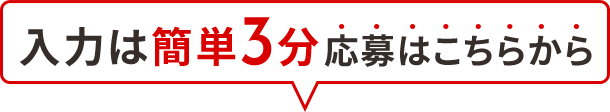 入力は簡単3分応募はこちらから